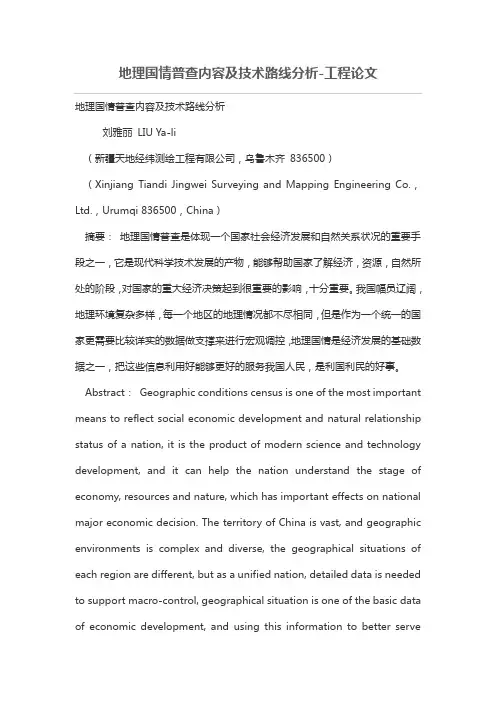 地理国情普查内容及技术路线分析-工程论文

地理国情普查内容及技术路线分析

刘雅丽 LIU Ya-li

（新疆天地经纬测绘工程有限公司，乌鲁木齐 836500）

（Xinjiang Tiandi Jingwei Surveying and Mapping Engineering Co.，Ltd.，Urumqi 836500，China）

摘要： 地理国情普查是体现一个国家社会经济发展和自然关系状况的重要手段之一，它是现代科学技术发展的产物，能够帮助国家了解经济，资源，自然所处的阶段，对国家的重大经济决策起到很重要的影响，十分重要。我国幅员辽阔，地理环境复杂多样，每一个地区的地理情况都不尽相同，但是作为一个统一的国家更需要比较详实的数据做支撑来进行宏观调控，地理国情是经济发展的基础数据之一，把这些信息利用好能够更好的服务我国人民，是利国利民的好事。

Abstract： Geographic conditions census is one of the most important means to reflect social economic development and natural relationship status of a nation, it is the product of modern science and technology development, and it can help the nation understand the stage of economy, resources and nature, which has important effects on national major economic decision. The territory of China is vast, and geographic environments is complex and diverse, the geographical situations of each region are different, but as a unified nation, detailed data is needed to support macro-control, geographical situation is one of the basic data of economic development, and using this information to better serve